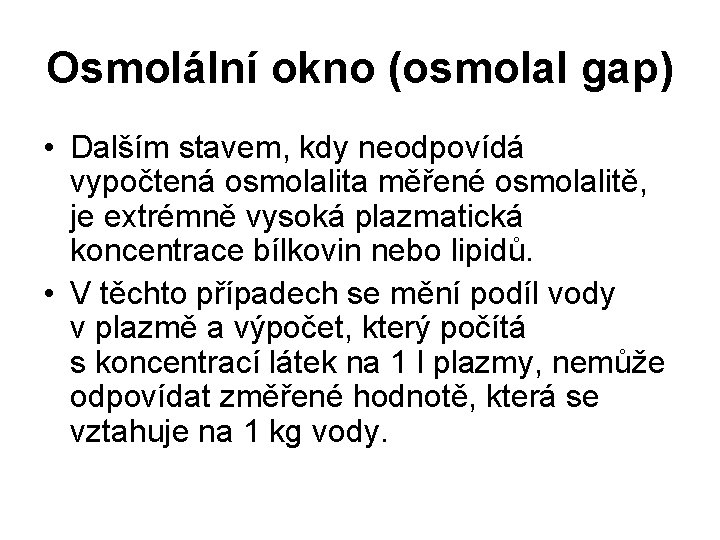 Osmolální okno (osmolal gap)

• Dalším stavem, kdy neodpovídá vypočtená osmolalita měřené osmolalitě, je extrémně vysoká plazmatická koncentrace bílkovin nebo lipidů.

• V těchto případech se mění podíl vody v plazmě a výpočet, který počítá s koncentrací látek na 1 l plazmy, nemůže odpovídat změřené hodnotě, která se vztahuje na 1 kg vody.